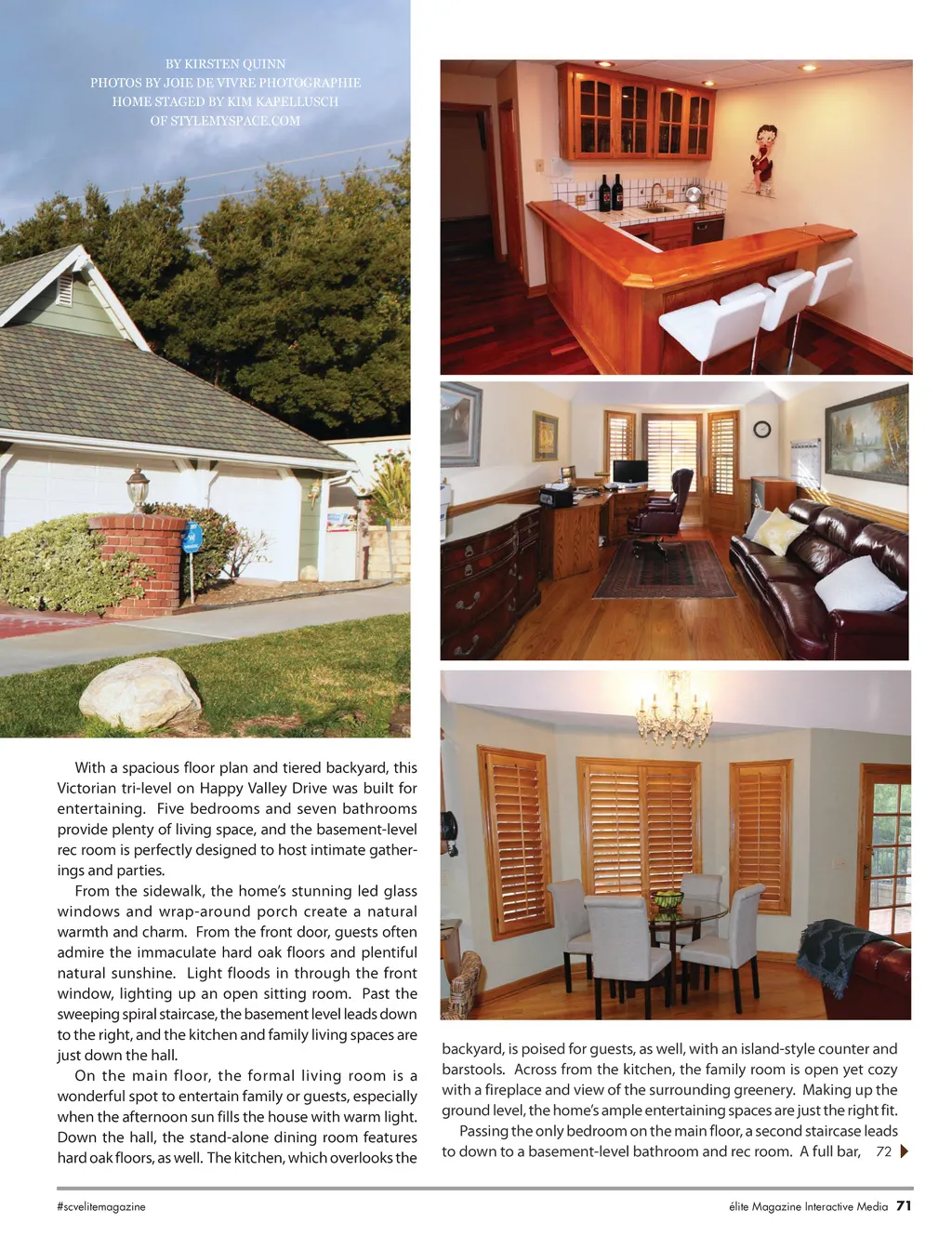 BY KIRSTEN QUINN
PHOTOS BY JOIE DE VIVRE PHOTOGRAPHIE
HOME STAGED BY KIM KAPELLUSCH
OF STYLEMYSPACE.COM

With a spacious floor plan and tiered backyard, this Victorian tri-level on Happy Valley Drive was built for entertaining. Five bedrooms and seven bathrooms provide plenty of living space, and the basement-level rec room is perfectly designed to host intimate gatherings and parties.

From the sidewalk, the home's stunning led glass windows and wrap-around porch create a natural warmth and charm. From the front door, guests often admire the immaculate hard oak floors and plentiful natural sunshine. Light floods in through the front window, lighting up an open sitting room. Past the sweeping spiral staircase, the basement level leads down to the right, and the kitchen and family living spaces are just down the hall.

On the main floor, the formal living room is a wonderful spot to entertain family or guests, especially when the afternoon sun fills the house with warm light. Down the hall, the stand-alone dining room features hard oak floors, as well. The kitchen, which overlooks the backyard, is poised for guests, as well, with an island-style counter and barstools. Across from the kitchen, the family room is open yet cozy with a fireplace and view of the surrounding greenery. Making up the ground level, the home's ample entertaining spaces are just the right fit.

Passing the only bedroom on the main floor, a second staircase leads to down to a basement-level bathroom and rec room. A full bar, 72

#scvelitemagazine

élite Magazine Interactive Media 71